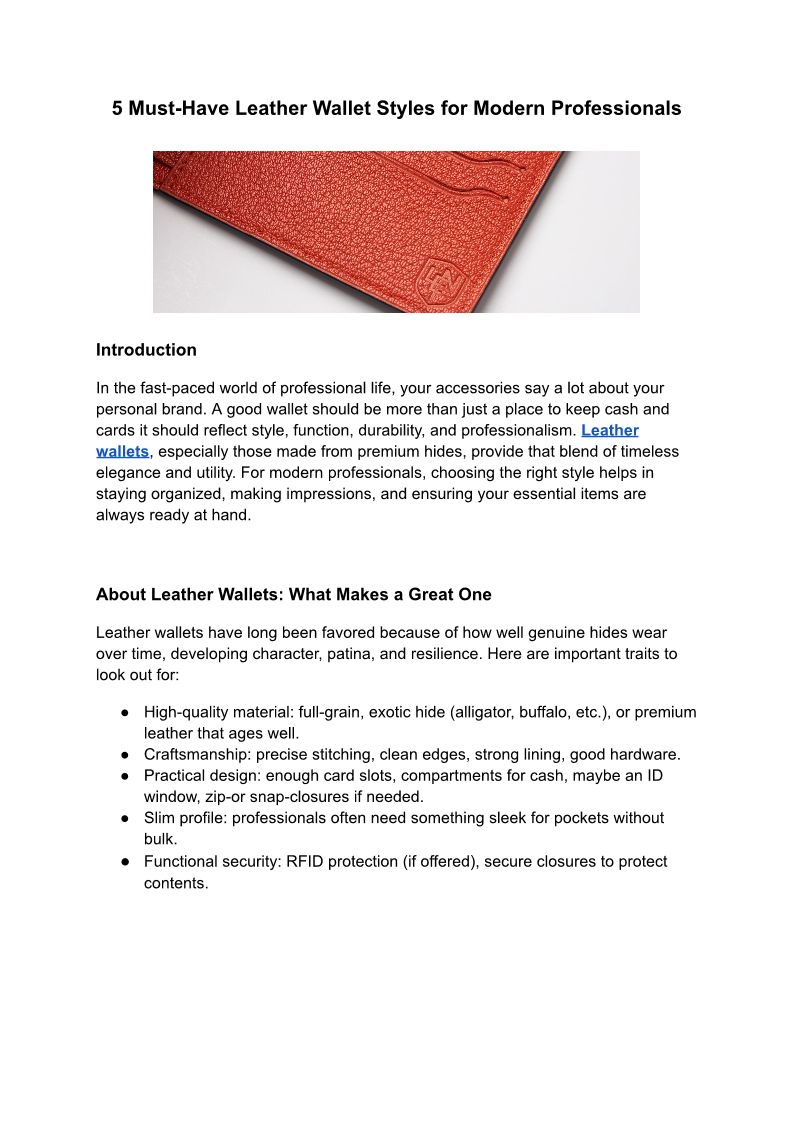 5 Must-Have Leather Wallet Styles for Modern Professionals

Introduction

In the fast-paced world of professional life, your accessories say a lot about your personal brand. A good wallet should be more than just a place to keep cash and cards it should reflect style, function, durability, and professionalism. Leather wallets, especially those made from premium hides, provide that blend of timeless elegance and utility. For modern professionals, choosing the right style helps in staying organized, making impressions, and ensuring your essential items are always ready at hand.

About Leather Wallets: What Makes a Great One

Leather wallets have long been favored because of how well genuine hides wear over time, developing character, patina, and resilience. Here are important traits to look out for:

● High-quality material: full-grain, exotic hide (alligator, buffalo, etc.), or premium leather that ages well.
● Craftsmanship: precise stitching, clean edges, strong lining, good hardware.
● Practical design: enough card slots, compartments for cash, maybe an ID window, zip-or snap-closures if needed.
● Slim profile: professionals often need something sleek for pockets without bulk.
● Functional security: RFID protection (if offered), secure closures to protect contents.